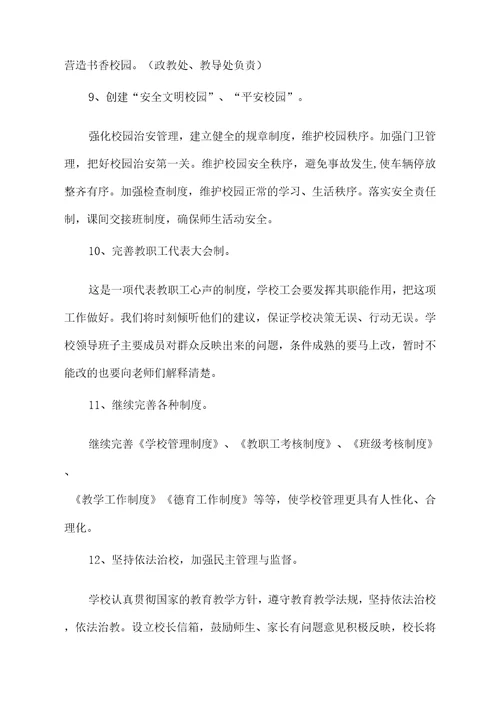 营造书香校园。（政教处、教导处负责）

9、创建“安全文明校园”、“平安校园”。

强化校园治安管理，建立健全的规章制度，维护校园秩序。加强门卫管理，把好校园治安第一关。维护校园安全秩序，避免事故发生,使车辆停放整齐有序。加强检查制度，维护校园正常的学习、生活秩序。落实安全责任制，课间交接班制度，确保师生活动安全。

10、完善教职工代表大会制。

这是一项代表教职工心声的制度，学校工会要发挥其职能作用，把这项工作做好。我们将时刻倾听他们的建议，保证学校决策无误、行动无误。学校领导班子主要成员对群众反映出来的问题，条件成熟的要马上改，暂时不能改的也要向老师们解释清楚。

11、继续完善各种制度。

继续完善《学校管理制度》、《教职工考核制度》、《班级考核制度》、

《教学工作制度》《德育工作制度》等等，使学校管理更具有人性化、合理化。

12、坚持依法治校，加强民主管理与监督。

学校认真贯彻国家的教育教学方针，遵守教育教学法规，坚持依法治校，依法治教。设立校长信箱，鼓励师生、家长有问题意见积极反映，校长将